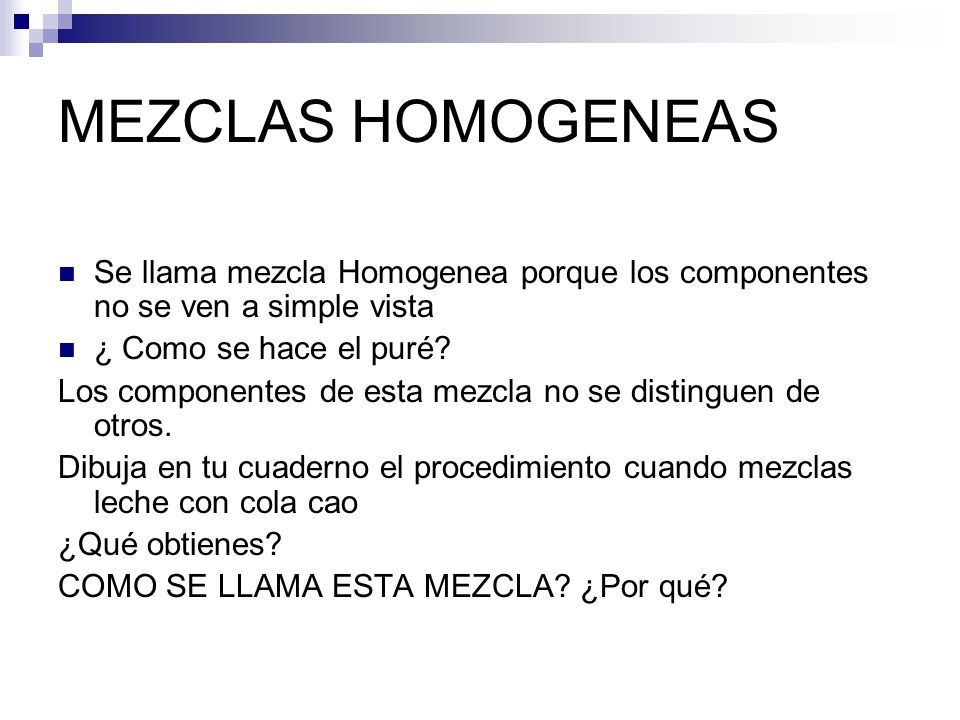 MEZCLAS HOMOGENEAS

Se llama mezcla Homogenea porque los componentes no se ven a simple vista

¿ Como se hace el puré?

Los componentes de esta mezcla no se distinguen de otros.

Dibuja en tu cuaderno el procedimiento cuando mezclas leche con cola cao

¿Qué obtienes?

COMO SE LLAMA ESTA MEZCLA? ¿Por qué?